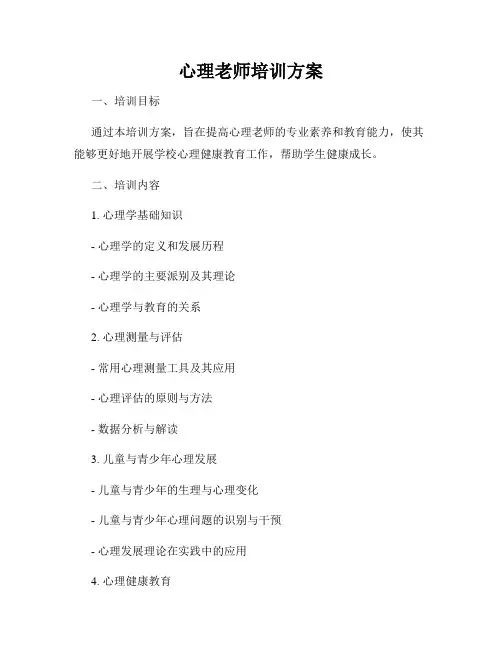 心理老师培训方案

一、培训目标

通过本培训方案，旨在提高心理老师的专业素养和教育能力，使其能够更好地开展学校心理健康教育工作，帮助学生健康成长。

二、培训内容

1. 心理学基础知识

- 心理学的定义和发展历程

- 心理学的主要派别及其理论

- 心理学与教育的关系

2. 心理测量与评估

- 常用心理测量工具及其应用

- 心理评估的原则与方法

- 数据分析与解读

3. 儿童与青少年心理发展

- 儿童与青少年的生理与心理变化

- 儿童与青少年心理问题的识别与干预

- 心理发展理论在实践中的应用

4. 心理健康教育